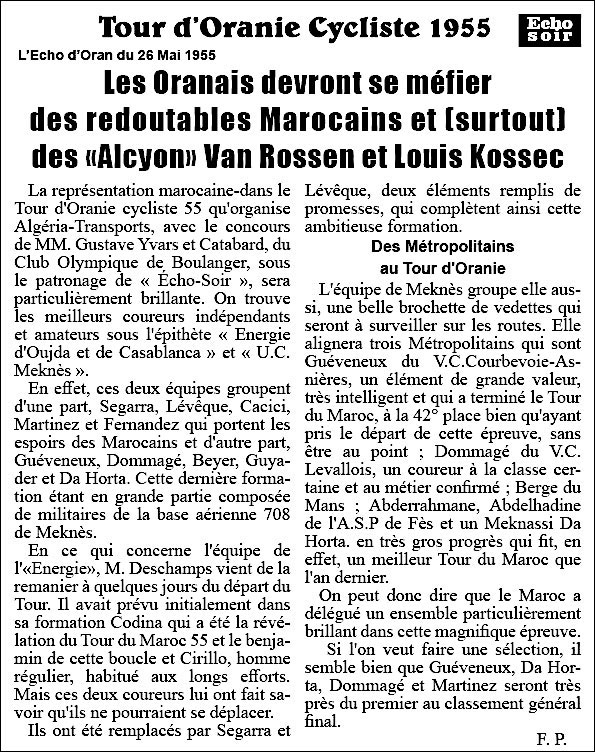 Tour d'Oranie Cycliste 1955

Echo soir

L'Echo d'Oran du 26 Mai 1955

Les Oranais devront se méfier des redoutables Marocains et (surtout) des «Alcyon» Van Rossen et Louis Kossec

La représentation marocaine-dans le Tour d'Oranie cycliste 55 qu'organise Algéria-Transports, avec le concours de MM. Gustave Yvars et Catabard, du Club Olympique de Boulanger, sous le patronage de « Écho-Soir », sera particulièrement brillante. On trouve les meilleurs coureurs indépendants et amateurs sous l'épithète « Energie d'Oujda et de Casablanca » et « U.C. Meknès ».

En effet, ces deux équipes groupent d'une part, Segarra, Lévêque, Cacici, Martinez et Fernandez qui portent les espoirs des Marocains et d'autre part, Guéveneux, Dommagé, Beyer, Guyader et Da Horta. Cette dernière formation étant en grande partie composée de militaires de la base aérienne 708 de Meknès.

En ce qui concerne l'équipe de l'«Energie», M. Deschamps vient de la remanier à quelques jours du départ du Tour. Il avait prévu initialement dans sa formation Codina qui a été la révélation du Tour du Maroc 55 et le benjamin de cette boucle et Cirillo, homme régulier, habitué aux longs efforts. Mais ces deux coureurs lui ont fait savoir qu'ils ne pourraient se déplacer.

Ils ont été remplacés par Segarra et Lévêque, deux éléments remplis de promesses, qui complètent ainsi cette ambitieuse formation.

Des Métropolitains au Tour d'Oranie

L'équipe de Meknès groupe elle aussi, une belle brochette de vedettes qui seront à surveiller sur les routes. Elle alignera trois Métropolitains qui sont Guéveneux du V.C.Courbevoie-Asnières, un élément de grande valeur, très intelligent et qui a terminé le Tour du Maroc, à la 42° place bien qu'ayant pris le départ de cette épreuve, sans être au point ; Dommagé du V.C. Levallois, un coureur à la classe certaine et au métier confirmé ; Berge du Mans ; Abderrahmane, Abdelhadine de l'A.S.P de Fès et un Meknassi Da Horta. en très gros progrès qui fit, en effet, un meilleur Tour du Maroc que l'an dernier.

On peut donc dire que le Maroc a délégué un ensemble particulièrement brillant dans cette magnifique épreuve.

Si l'on veut faire une sélection, il semble bien que Guéveneux, Da Horta, Dommagé et Martinez seront très près du premier au classement général final.

F. P.